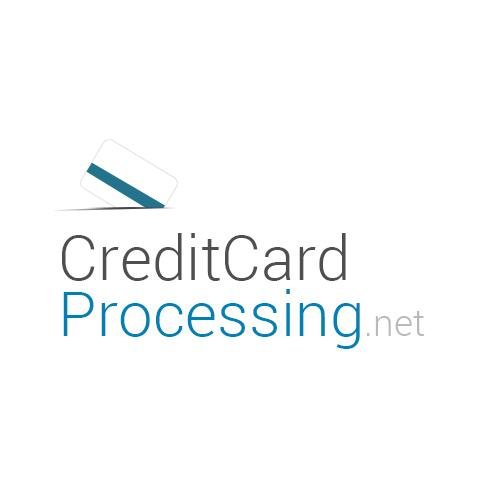 CreditCard
Processing.net